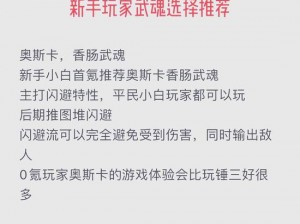 新手玩家武魂选择推荐

奥斯卡，香肠武魂
新手小白首氪推荐奥斯卡香肠武魂
主打闪避特性，平民小白玩家都可以玩
后期推图堆闪避
闪避流可以完全避免受到伤害，同时输出敌人
0氪玩家奥斯卡的游戏体验会比玩锤三好很多